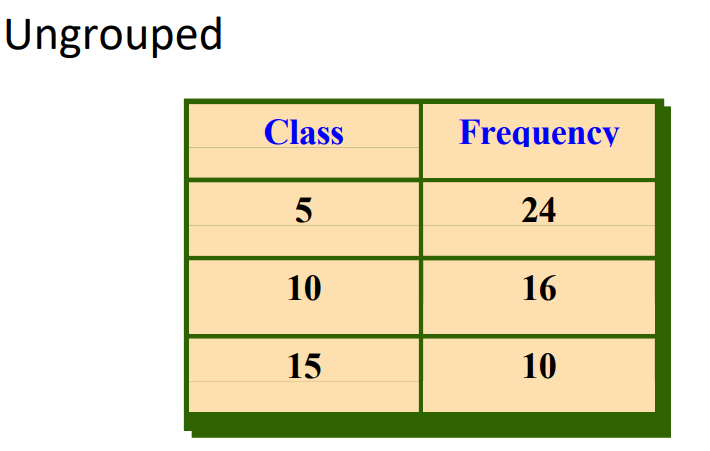 Ungrouped

| Class | Frequency |
|---|---|
| 5 | 24 |
| 10 | 16 |
| 15 | 10 |